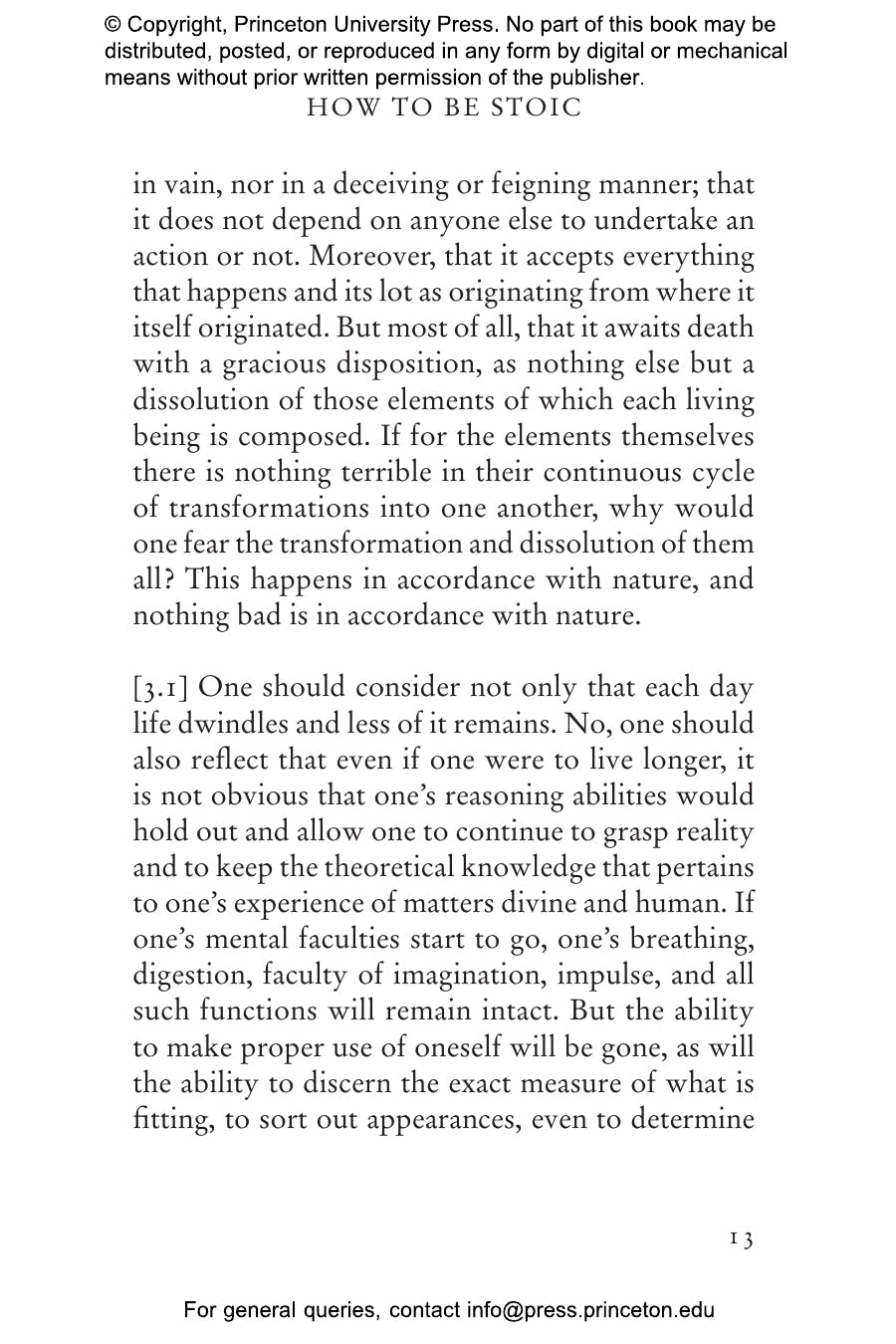 © Copyright, Princeton University Press. No part of this book may be distributed, posted, or reproduced in any form by digital or mechanical means without prior written permission of the publisher.

HOW TO BE STOIC

in vain, nor in a deceiving or feigning manner; that it does not depend on anyone else to undertake an action or not. Moreover, that it accepts everything that happens and its lot as originating from where it itself originated. But most of all, that it awaits death with a gracious disposition, as nothing else but a dissolution of those elements of which each living being is composed. If for the elements themselves there is nothing terrible in their continuous cycle of transformations into one another, why would one fear the transformation and dissolution of them all? This happens in accordance with nature, and nothing bad is in accordance with nature.

[3.1] One should consider not only that each day life dwindles and less of it remains. No, one should also reflect that even if one were to live longer, it is not obvious that one's reasoning abilities would hold out and allow one to continue to grasp reality and to keep the theoretical knowledge that pertains to one's experience of matters divine and human. If one's mental faculties start to go, one's breathing, digestion, faculty of imagination, impulse, and all such functions will remain intact. But the ability to make proper use of oneself will be gone, as will the ability to discern the exact measure of what is fitting, to sort out appearances, even to determine

13

For general queries, contact info@press.princeton.edu